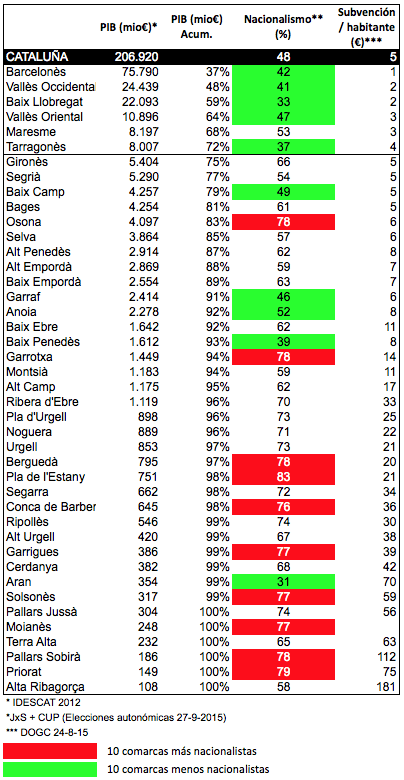 | | PIB (mio€)* | PIB (mio€) Acum. | Nacionalismo** (%) | Subvención / habitante (€)*** |
|---|---|---|---|---|
| CATALUÑA | 206.920 | | 48 | 5 |
| Barcelonès | 75.790 | 37% | 42 | 1 |
| Vallès Occidenta | 24.439 | 48% | 41 | 2 |
| Baix Llobregat | 22.093 | 59% | 33 | 2 |
| Vallès Oriental | 10.896 | 64% | 47 | 3 |
| Maresme | 8.197 | 68% | 53 | 3 |
| Tarragonès | 8.007 | 72% | 37 | 4 |
| Gironès | 5.404 | 75% | 66 | 5 |
| Segrià | 5.290 | 77% | 54 | 5 |
| Baix Camp | 4.257 | 79% | 49 | 5 |
| Bages | 4.254 | 81% | 61 | 5 |
| Osona | 4.097 | 83% | 78 | 6 |
| Selva | 3.864 | 85% | 57 | 6 |
| Alt Penedès | 2.914 | 87% | 62 | 8 |
| Alt Empordà | 2.869 | 88% | 59 | 7 |
| Baix Empordà | 2.554 | 89% | 63 | 7 |
| Garraf | 2.414 | 91% | 46 | 6 |
| Anoia | 2.278 | 92% | 52 | 8 |
| Baix Ebre | 1.642 | 92% | 62 | 11 |
| Baix Penedès | 1.612 | 93% | 39 | 8 |
| Garrotxa | 1.449 | 94% | 78 | 14 |
| Montsià | 1.183 | 94% | 59 | 11 |
| Alt Camp | 1.175 | 95% | 62 | 17 |
| Ribera d'Ebre | 1.119 | 96% | 70 | 33 |
| Pla d'Urgell | 898 | 96% | 73 | 25 |
| Noguera | 889 | 96% | 71 | 22 |
| Urgell | 853 | 97% | 73 | 21 |
| Berguedà | 795 | 97% | 78 | 20 |
| Pla de l'Estany | 751 | 98% | 83 | 21 |
| Segarra | 662 | 98% | 72 | 34 |
| Conca de Barber | 645 | 98% | 76 | 36 |
| Ripollès | 546 | 99% | 74 | 30 |
| Alt Urgell | 420 | 99% | 67 | 38 |
| Garrigues | 386 | 99% | 77 | 39 |
| Cerdanya | 382 | 99% | 68 | 42 |
| Aran | 354 | 99% | 31 | 70 |
| Solsonès | 317 | 99% | 77 | 59 |
| Pallars Jussà | 304 | 100% | 74 | 56 |
| Moianès | 248 | 100% | 77 | |
| Terra Alta | 232 | 100% | 65 | 63 |
| Pallars Sobirà | 186 | 100% | 78 | 112 |
| Priorat | 149 | 100% | 79 | 75 |
| Alta Ribagorça | 108 | 100% | 58 | 181 |

* IDESCAT 2012
*JxS + CUP (Elecciones autonómicas 27-9-2015)
*** DOGC 24-8-15

10 comarcas más nacionalistas
10 comarcas menos nacionalistas